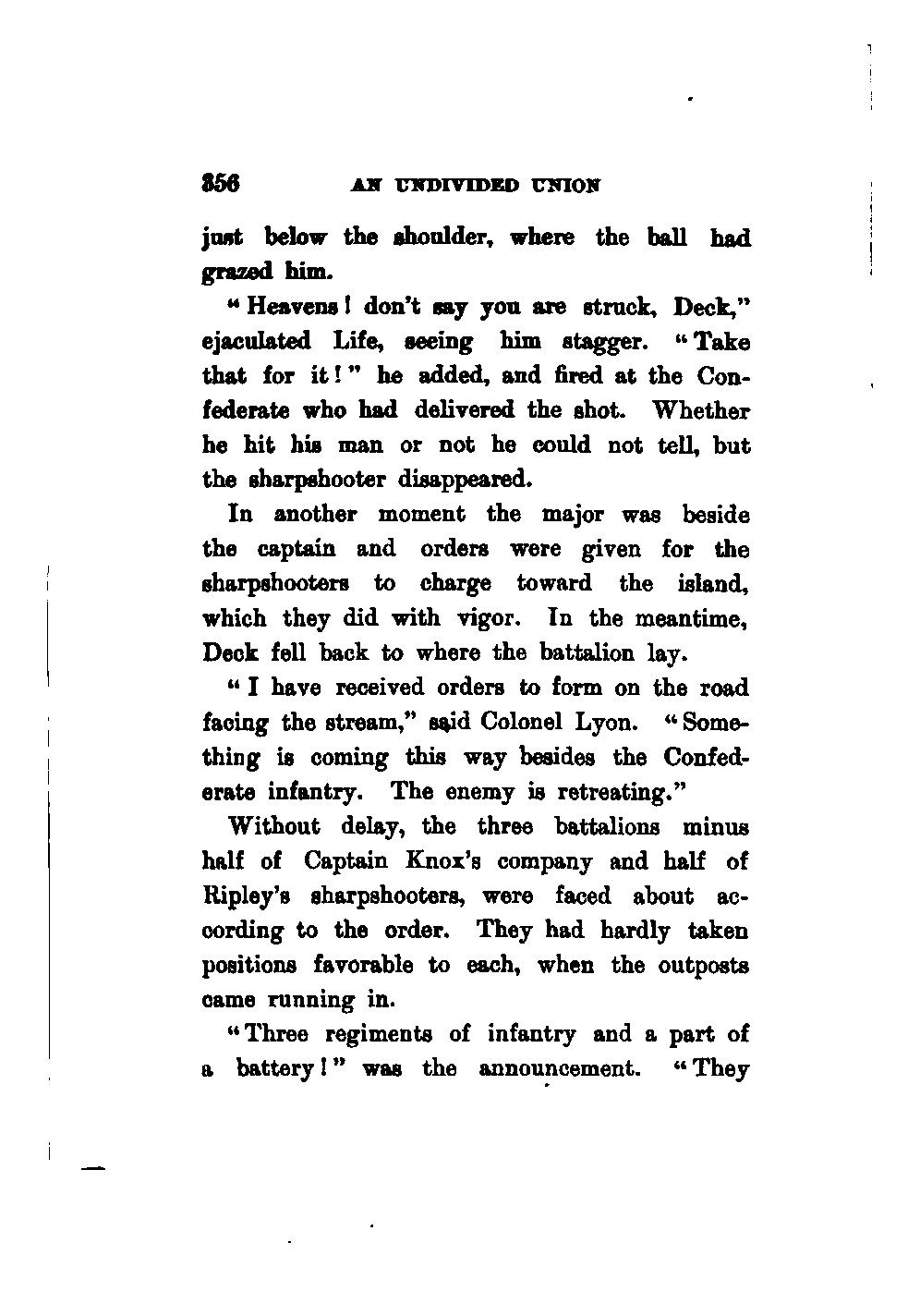 356 AN UNDIVIDED UNION

just below the shoulder, where the ball had grazed him.

"Heavens! don't say you are struck, Deck," ejaculated Life, seeing him stagger. "Take that for it!" he added, and fired at the Confederate who had delivered the shot. Whether he hit his man or not he could not tell, but the sharpshooter disappeared.

In another moment the major was beside the captain and orders were given for the sharpshooters to charge toward the island, which they did with vigor. In the meantime, Deck fell back to where the battalion lay.

"I have received orders to form on the road facing the stream," said Colonel Lyon. "Something is coming this way besides the Confederate infantry. The enemy is retreating."

Without delay, the three battalions minus half of Captain Knox's company and half of Ripley's sharpshooters, were faced about according to the order. They had hardly taken positions favorable to each, when the outposts came running in.

"Three regiments of infantry and a part of a battery!" was the announcement. "They